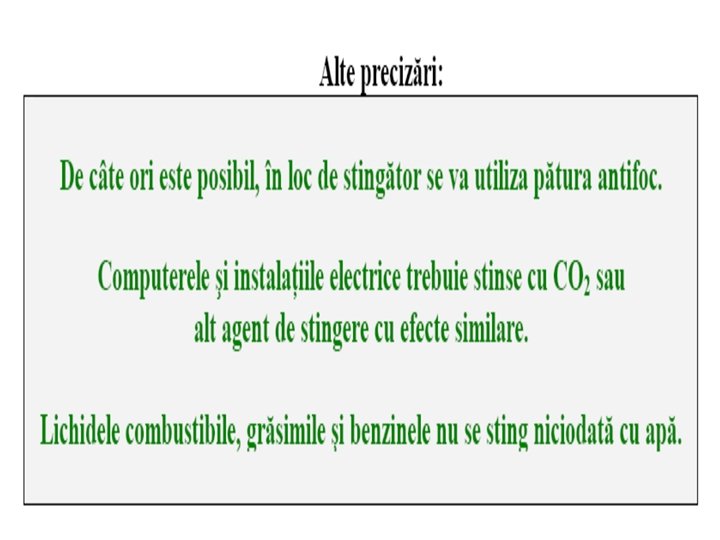 Alte precizări:

De câte ori este posibil, în loc de stingător se va utiliza pătura antifoc.

Computerele și instalațiile electrice trebuie stinse cu $CO_2$ sau alt agent de stingere cu efecte similare.

Lichidele combustibile, grăsimile și benzinele nu se sting niciodată cu apă.